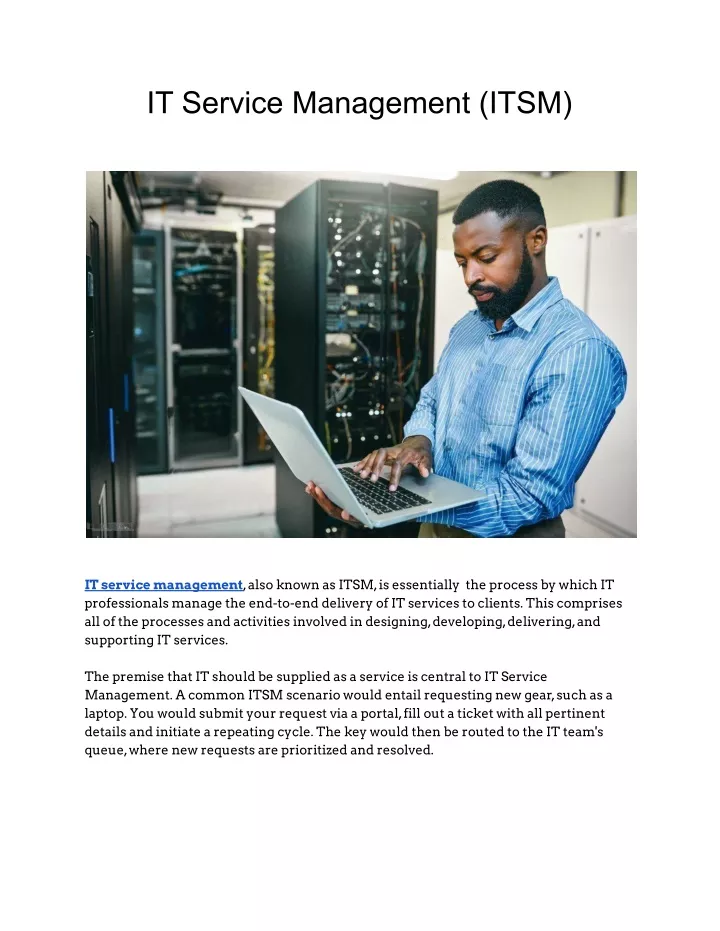 IT Service Management (ITSM)

IT service management, also known as ITSM, is essentially the process by which IT professionals manage the end-to-end delivery of IT services to clients. This comprises all of the processes and activities involved in designing, developing, delivering, and supporting IT services.

The premise that IT should be supplied as a service is central to IT Service Management. A common ITSM scenario would entail requesting new gear, such as a laptop. You would submit your request via a portal, fill out a ticket with all pertinent details and initiate a repeating cycle. The key would then be routed to the IT team's queue, where new requests are prioritized and resolved.